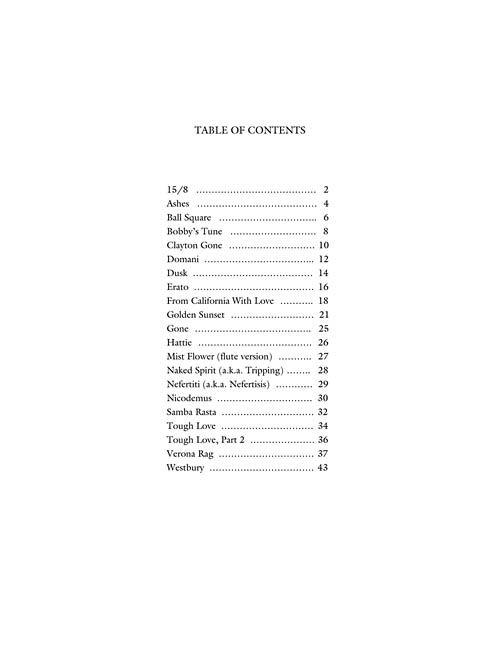 TABLE OF CONTENTS

15/8 2
Ashes 4
Ball Square 6
Bobby's Tune 8
Clayton Gone 10
Domani 12
Dusk 14
Erato 16
From California With Love 18
Golden Sunset 21
Gone 25
Hattie 26
Mist Flower (flute version) 27
Naked Spirit (a.k.a. Tripping) 28
Nefertiti (a.k.a. Nefertisis) 29
Nicodemus 30
Samba Rasta 32
Tough Love 34
Tough Love, Part 2 36
Verona Rag 37
Westbury 43